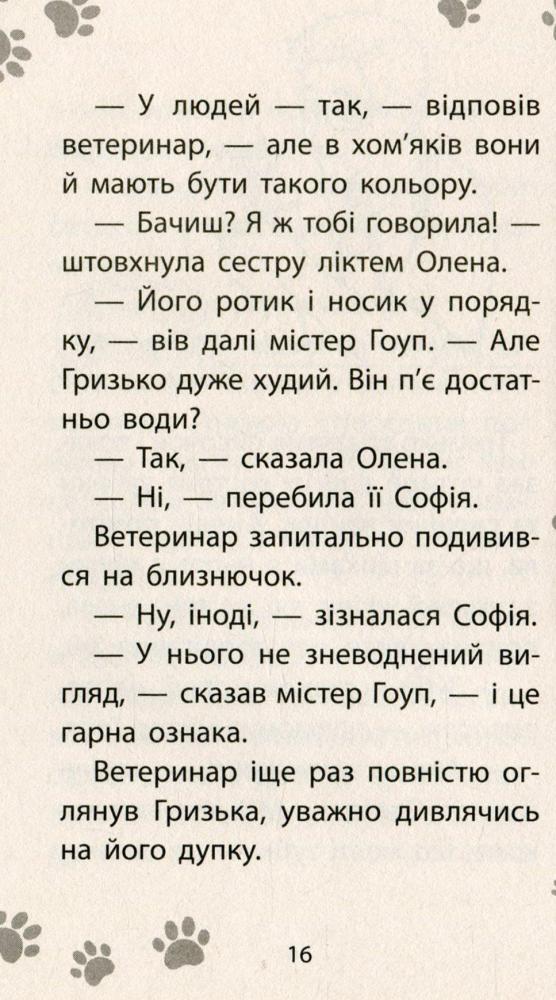 — У людей — так, — відповів ветеринар, — але в хом'яків вони й мають бути такого кольору.

— Бачиш? Я ж тобі говорила! — штовхнула сестру ліктем Олена.

— Його ротик і носик у порядку, — вів далі містер Гоуп. — Але Гризько дуже худий. Він п'є достатньо води?

— Так, — сказала Олена.

— Ні, — перебила її Софія.

Ветеринар запитально подивився на близнючок.

— Ну, іноді, — зізналася Софія.

— У нього не зневоднений вигляд, — сказав містер Гоуп, — і це гарна ознака.

Ветеринар іще раз повністю оглянув Гризька, уважно дивлячись на його дупку.

16